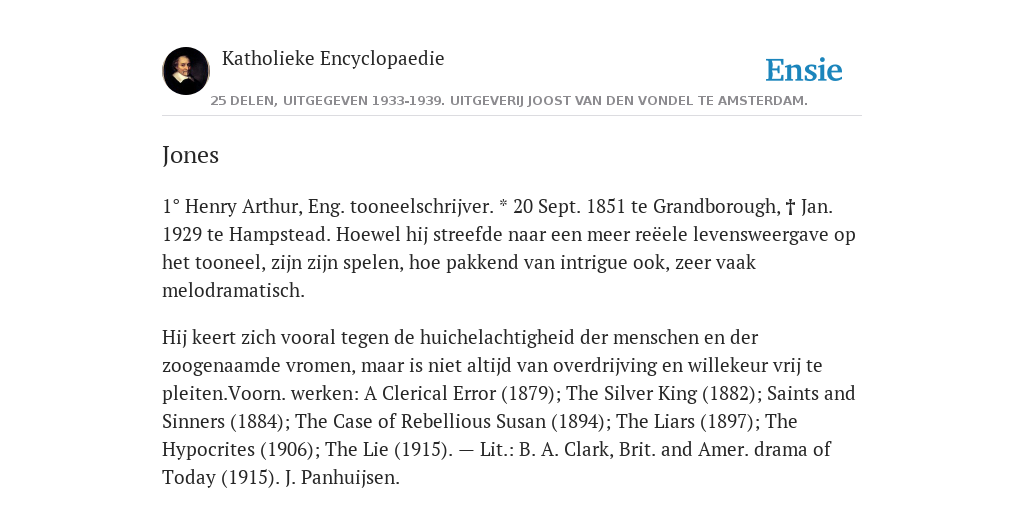 Katholieke Encyclopaedie

Ensie

25 DELEN, UITGEGEVEN 1933-1939. UITGEVERIJ JOOST VAN DEN VONDEL TE AMSTERDAM.

Jones

1° Henry Arthur, Eng. tooneelschrijver. * 20 Sept. 1851 te Grandborough, † Jan. 1929 te Hampstead. Hoewel hij streefde naar een meer reëele levensweergave op het tooneel, zijn zijn spelen, hoe pakkend van intrigue ook, zeer vaak melodramatisch.

Hij keert zich vooral tegen de huichelachtigheid der menschen en der zoogenaamde vromen, maar is niet altijd van overdrijving en willekeur vrij te pleiten.Voorn. werken: A Clerical Error (1879); The Silver King (1882); Saints and Sinners (1884); The Case of Rebellious Susan (1894); The Liars (1897); The Hypocrites (1906); The Lie (1915). — Lit.: B. A. Clark, Brit. and Amer. drama of Today (1915). J. Panhuijsen.